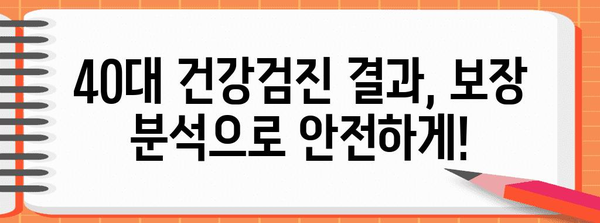 40대 건강검진 결과, 보장 분석으로 안전하게!